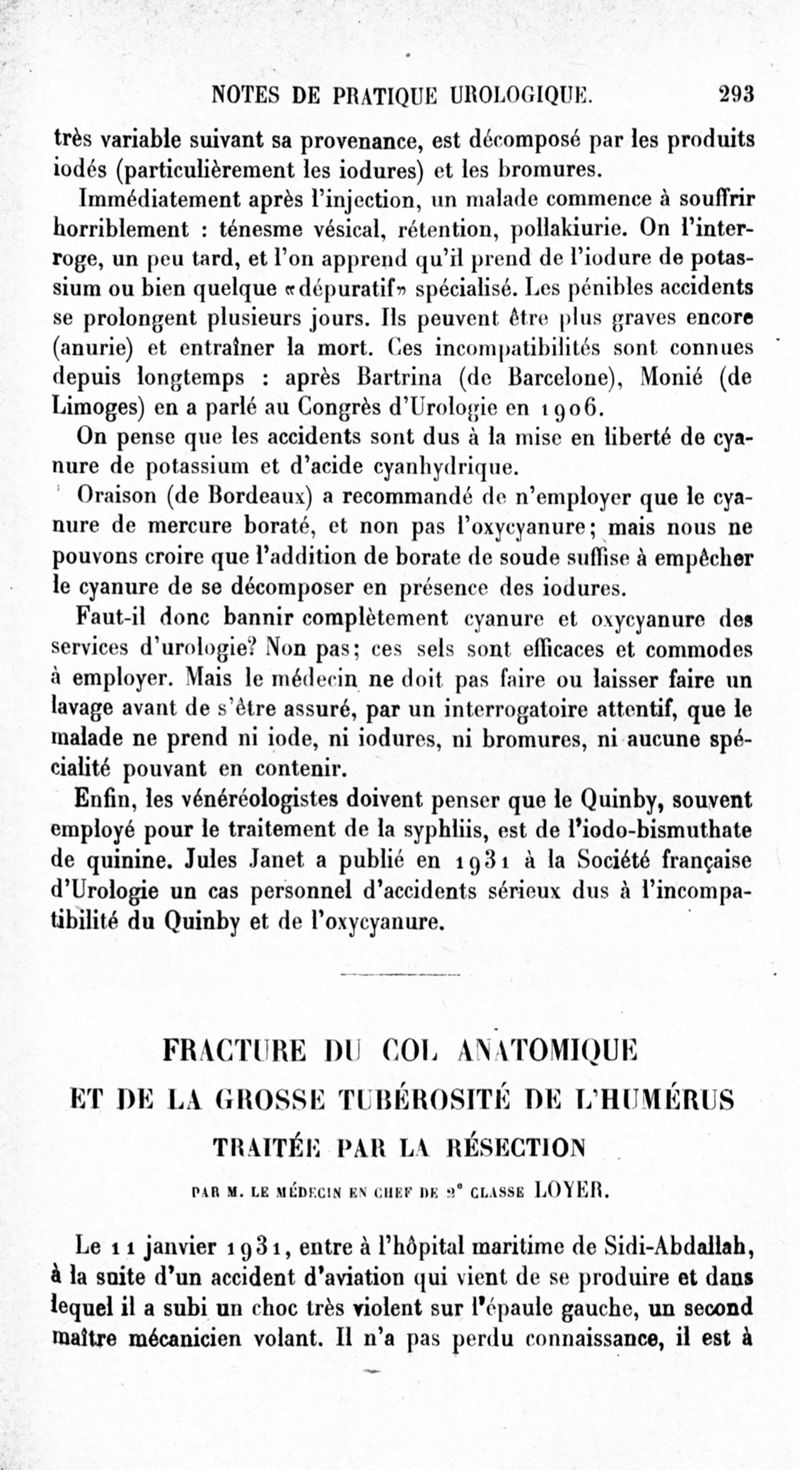 NOTES DE PRATIQUE UROLOGIQUE. 293

très variable suivant sa provenance, est décomposé par les produits iodés (particulièrement les iodures) et les bromures.

Immédiatement après l'injection, un malade commence à souffrir horriblement : ténesme vésical, rétention, pollakiurie. On l'interroge, un peu tard, et l'on apprend qu'il prend de l'iodure de potassium ou bien quelque «dépuratif» spécialisé. Les pénibles accidents se prolongent plusieurs jours. Ils peuvent être plus graves encore (anurie) et entraîner la mort. Ces incompatibilités sont connues depuis longtemps : après Bartrina (de Barcelone), Monié (de Limoges) en a parlé au Congrès d'Urologie en 1906.

On pense que les accidents sont dus à la mise en liberté de cyanure de potassium et d'acide cyanhydrique.

Oraison (de Bordeaux) a recommandé de n'employer que le cyanure de mercure boraté, et non pas l'oxycyanure; mais nous ne pouvons croire que l'addition de borate de soude suffise à empêcher le cyanure de se décomposer en présence des iodures.

Faut-il donc bannir complètement cyanure et oxycyanure des services d'urologie? Non pas; ces sels sont efficaces et commodes à employer. Mais le médecin ne doit pas faire ou laisser faire un lavage avant de s'être assuré, par un interrogatoire attentif, que le malade ne prend ni iode, ni iodures, ni bromures, ni aucune spécialité pouvant en contenir.

Enfin, les vénéréologistes doivent penser que le Quinby, souvent employé pour le traitement de la syphliis, est de l'iodo-bismuthate de quinine. Jules Janet a publié en 1931 à la Société française d'Urologie un cas personnel d'accidents sérieux dus à l'incompatibilité du Quinby et de l'oxycyanure.

FRACTURE DU COL ANATOMIQUE
ET DE LA GROSSE TUBÉROSITÉ DE L'HUMÉRUS
TRAITÉE PAR LA RÉSECTION

PAR M. LE MÉDECIN EN CHEF DE 2e CLASSE LOYER.

Le 11 janvier 1931, entre à l'hôpital maritime de Sidi-Abdallah, à la suite d'un accident d'aviation qui vient de se produire et dans lequel il a subi un choc très violent sur l'épaule gauche, un second maître mécanicien volant. Il n'a pas perdu connaissance, il est à